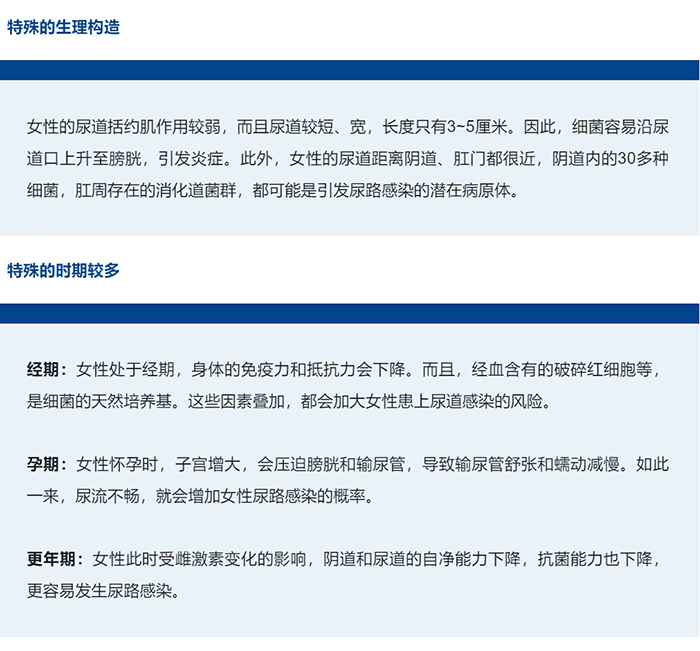 特殊的生理构造

女性的尿道括约肌作用较弱，而且尿道较短、宽，长度只有3~5厘米。因此，细菌容易沿尿道口上升至膀胱，引发炎症。此外，女性的尿道距离阴道、肛门都很近，阴道内的30多种细菌，肛周存在的消化道菌群，都可能是引发尿路感染的潜在病原体。

特殊的时期较多

经期：女性处于经期，身体的免疫力和抵抗力会下降。而且，经血含有的破碎红细胞等，是细菌的天然培养基。这些因素叠加，都会加大女性患上尿道感染的风险。

孕期：女性怀孕时，子宫增大，会压迫膀胱和输尿管，导致输尿管舒张和蠕动减慢。如此一来，尿流不畅，就会增加女性尿路感染的概率。

更年期：女性此时受雌激素变化的影响，阴道和尿道的自净能力下降，抗菌能力也下降，更容易发生尿路感染。